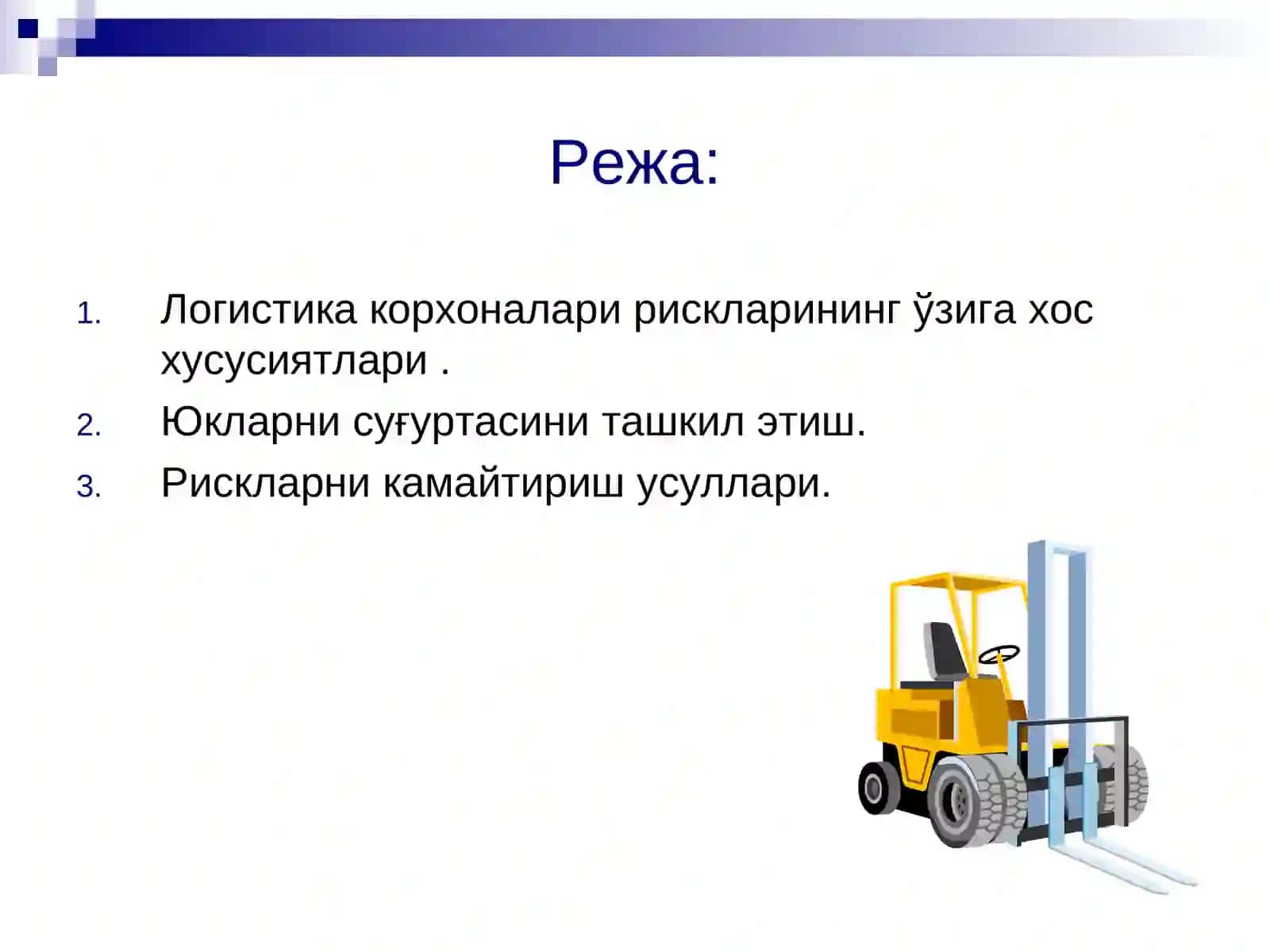 Режа:

1. Логистика корхоналари рискларининг ўзига хос хусусиятлари .
2. Юкларни суғуртасини ташкил этиш.
3. Рискларни камайтириш усуллари.